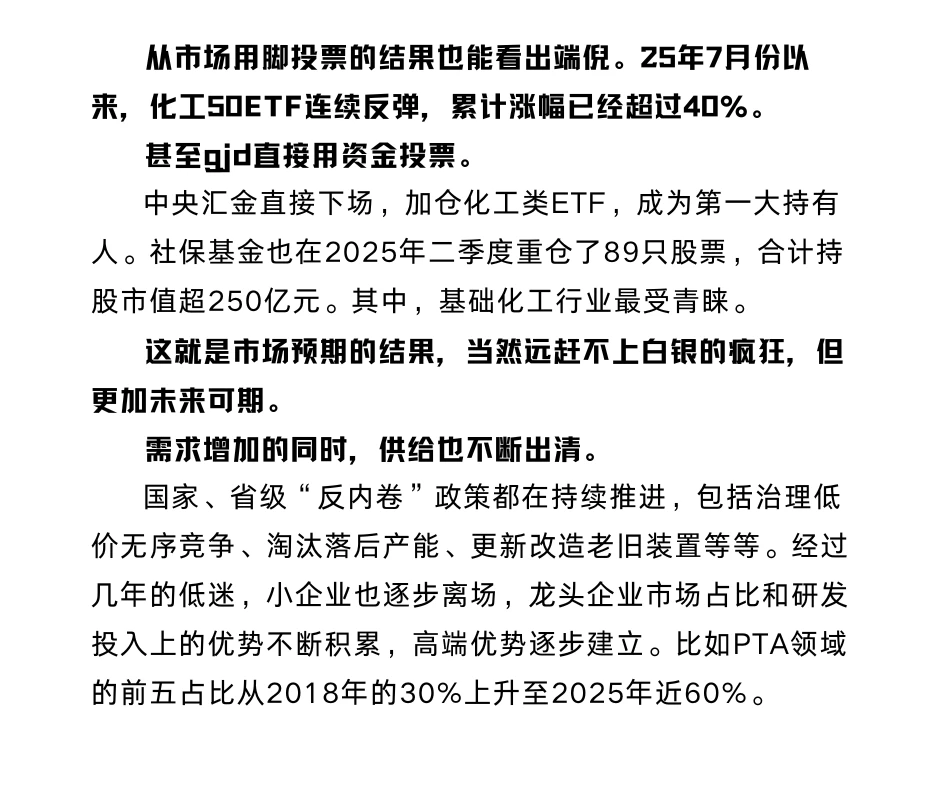 从市场用脚投票的结果也能看出端倪。25年7月份以来，化工50ETF连续反弹，累计涨幅已经超过40%。

甚至gjd直接用资金投票。

中央汇金直接下场，加仓化工类ETF，成为第一大持有人。社保基金也在2025年二季度重仓了89只股票，合计持股市值超250亿元。其中，基础化工行业最受青睐。

这就是市场预期的结果，当然远赶不上白银的疯狂，但更加未来可期。

需求增加的同时，供给也不断出清。

国家、省级“反内卷”政策都在持续推进，包括治理低价无序竞争、淘汰落后产能、更新改造老旧装置等等。经过几年的低迷，小企业也逐步离场，龙头企业市场占比和研发投入上的优势不断积累，高端优势逐步建立。比如PTA领域的前五占比从2018年的30%上升至2025年近60%。